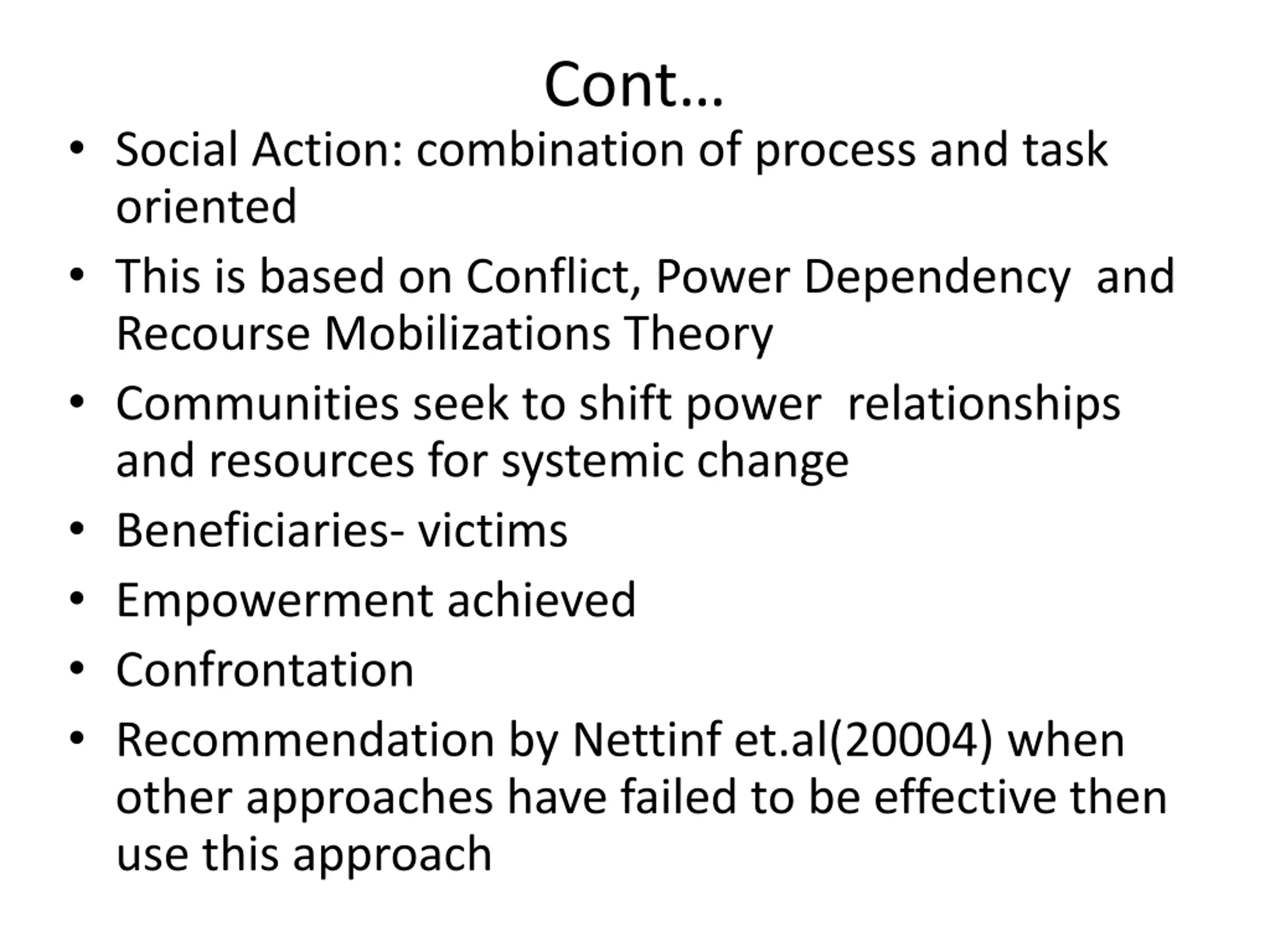 Cont…

• Social Action: combination of process and task oriented
• This is based on Conflict, Power Dependency and Recourse Mobilizations Theory
• Communities seek to shift power relationships and resources for systemic change
• Beneficiaries- victims
• Empowerment achieved
• Confrontation
• Recommendation by Nettinf et.al(20004) when other approaches have failed to be effective then use this approach